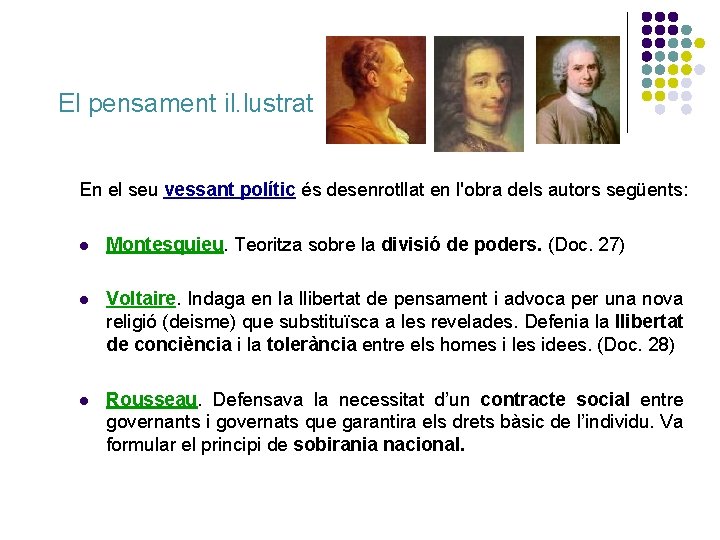 El pensament il.lustrat

En el seu vessant polític és desenrotllat en l'obra dels autors següents:

• Montesquieu. Teoritza sobre la divisió de poders. (Doc. 27)

• Voltaire. Indaga en la llibertat de pensament i advoca per una nova religió (deisme) que substituïsca a les revelades. Defenia la llibertat de conciència i la tolerància entre els homes i les idees. (Doc. 28)

• Rousseau. Defensava la necessitat d'un contracte social entre governants i governats que garantira els drets bàsic de l'individu. Va formular el principi de sobirania nacional.